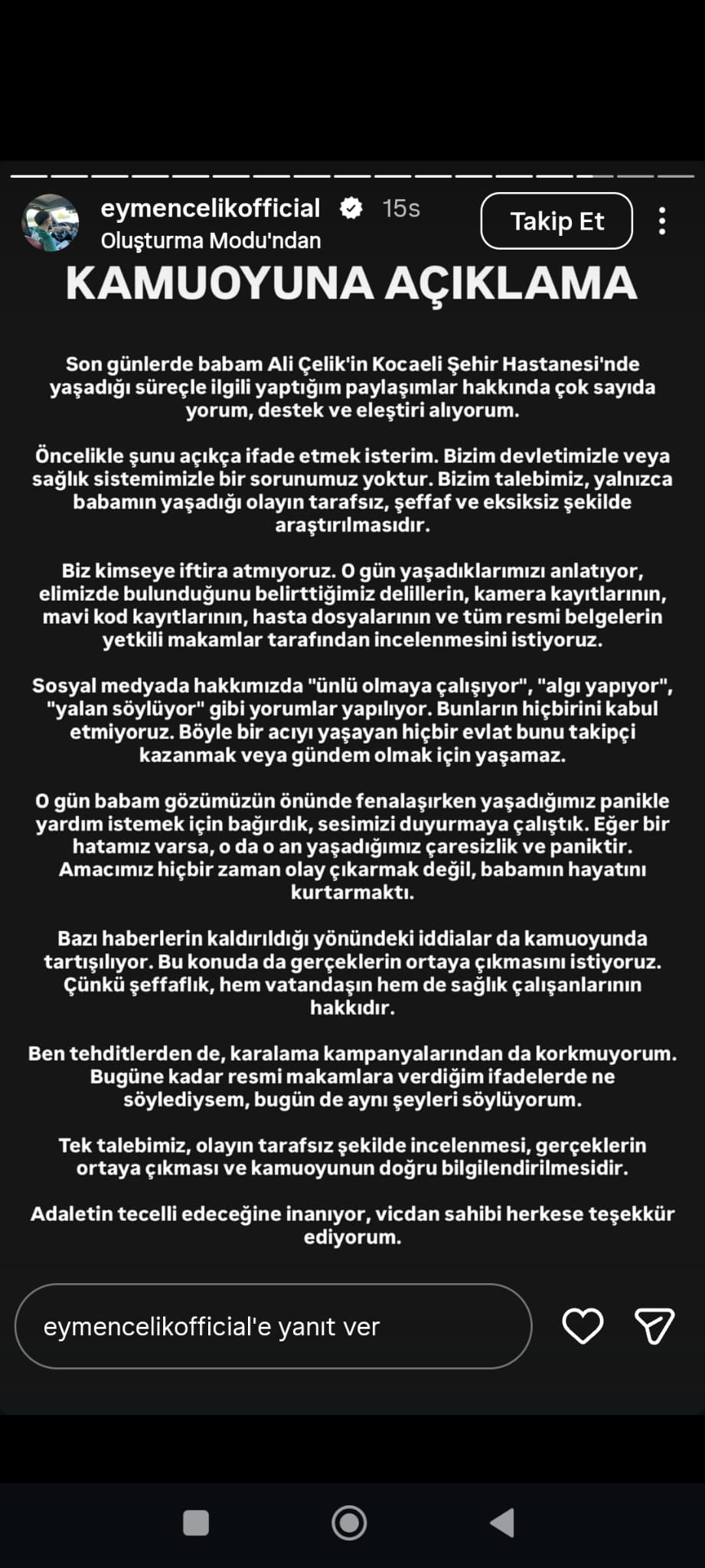 eymencelikofficial 15s
Oluşturma Modu'ndan
Takip Et

KAMUOYUNA AÇIKLAMA

Son günlerde babam Ali Çelik'in Kocaeli Şehir Hastanesi'nde yaşadığı süreçle ilgili yaptığım paylaşımlar hakkında çok sayıda yorum, destek ve eleştiri alıyorum.

Öncelikle şunu açıkça ifade etmek isterim. Bizim devletimizle veya sağlık sistemimizle bir sorunumuz yoktur. Bizim talebimiz, yalnızca babamın yaşadığı olayın tarafsız, şeffaf ve eksiksiz şekilde araştırılmasıdır.

Biz kimseye iftira atmıyoruz. O gün yaşadıklarımızı anlatıyor, elimizde bulunduğunu belirttiğimiz delillerin, kamera kayıtlarının, mavi kod kayıtlarının, hasta dosyalarının ve tüm resmi belgelerin yetkili makamlar tarafından incelenmesini istiyoruz.

Sosyal medyada hakkımızda "ünlü olmaya çalışıyor", "algı yapıyor", "yalan söylüyor" gibi yorumlar yapılıyor. Bunların hiçbirini kabul etmiyoruz. Böyle bir acıyı yaşayan hiçbir evlat bunu takipçi kazanmak veya gündem olmak için yaşamaz.

O gün babam gözümüzün önünde fenalaşırken yaşadığımız panikle yardım istemek için bağırdık, sesimizi duyurmaya çalıştık. Eğer bir hatamız varsa, o da o an yaşadığımız çaresizlik ve paniktir. Amacımız hiçbir zaman olay çıkarmak değil, babamın hayatını kurtarmaktı.

Bazı haberlerin kaldırıldığı yönündeki iddialar da kamuoyunda tartışılıyor. Bu konuda da gerçeklerin ortaya çıkmasını istiyoruz. Çünkü şeffaflık, hem vatandaşın hem de sağlık çalışanlarının hakkıdır.

Ben tehditlerden de, karalama kampanyalarından da korkmuyorum. Bugüne kadar resmi makamlara verdiğim ifadelerde ne söylediysem, bugün de aynı şeyleri söylüyorum.

Tek talebimiz, olayın tarafsız şekilde incelenmesi, gerçeklerin ortaya çıkması ve kamuoyunun doğru bilgilendirilmesidir.

Adaletin tecelli edeceğine inanıyor, vicdan sahibi herkese teşekkür ediyorum.

eymencelikofficial'e yanıt ver